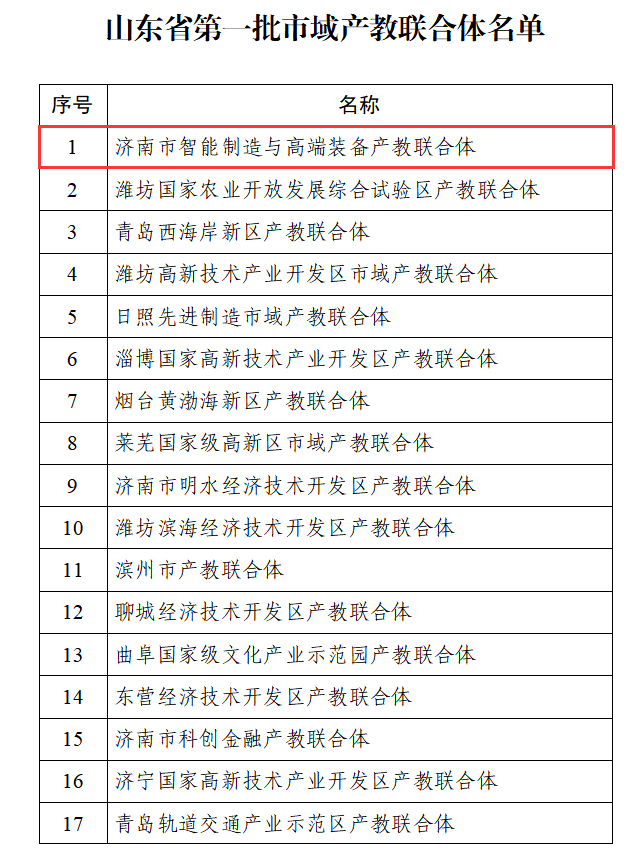 山东省第一批市域产教联合体名单

| 序号 | 名称 |
|---|---|
| 1 | 济南市智能制造与高端装备产教联合体 |
| 2 | 潍坊国家农业开放发展综合试验区产教联合体 |
| 3 | 青岛西海岸新区产教联合体 |
| 4 | 潍坊高新技术产业开发区市域产教联合体 |
| 5 | 日照先进制造市域产教联合体 |
| 6 | 淄博国家高新技术产业开发区产教联合体 |
| 7 | 烟台黄渤海新区产教联合体 |
| 8 | 莱芜国家级高新区市域产教联合体 |
| 9 | 济南市明水经济技术开发区产教联合体 |
| 10 | 潍坊滨海经济技术开发区产教联合体 |
| 11 | 滨州市产教联合体 |
| 12 | 聊城经济技术开发区产教联合体 |
| 13 | 曲阜国家级文化产业示范园产教联合体 |
| 14 | 东营经济技术开发区产教联合体 |
| 15 | 济南市科创金融产教联合体 |
| 16 | 济宁国家高新技术产业开发区产教联合体 |
| 17 | 青岛轨道交通产业示范区产教联合体 |